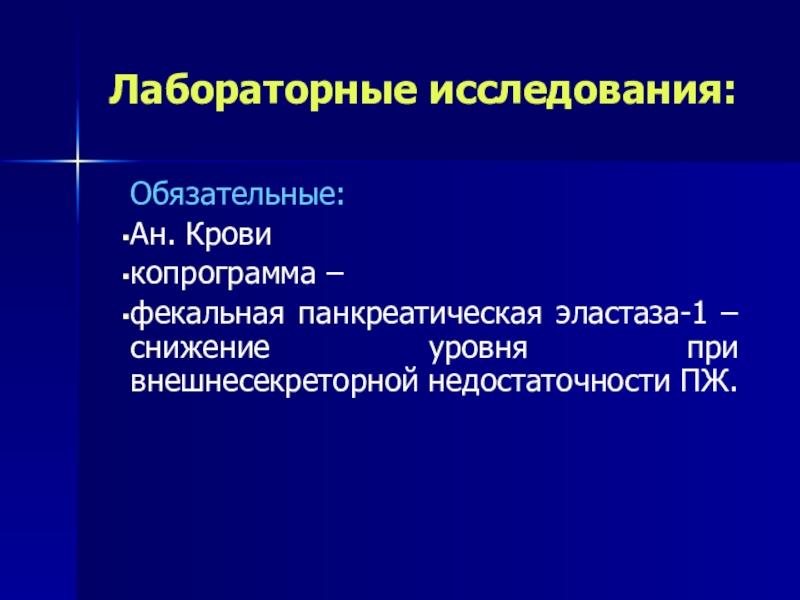 Лабораторные исследования:

Обязательные:

▪Ан. Крови

▪копрограмма –

▪фекальная панкреатическая эластаза-1 – снижение уровня при внешнесекреторной недостаточности ПЖ.